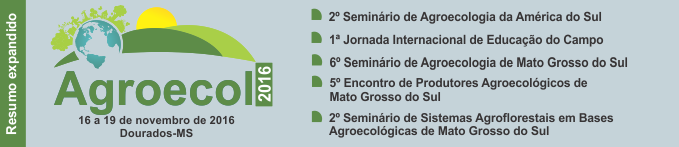 Resumo expandido

Agroecol 2016

16 a 19 de novembro de 2016
Dourados-MS

2º Seminário de Agroecologia da América do Sul

1ª Jornada Internacional de Educação do Campo

6º Seminário de Agroecologia de Mato Grosso do Sul

5º Encontro de Produtores Agroecológicos de Mato Grosso do Sul

2º Seminário de Sistemas Agroflorestais em Bases Agroecológicas de Mato Grosso do Sul